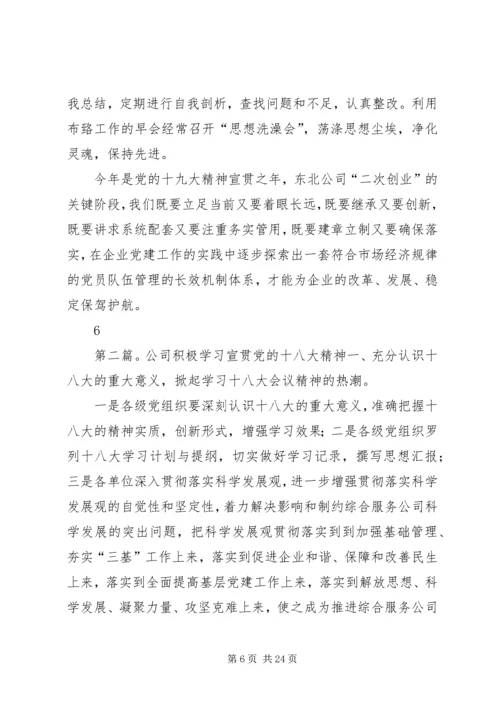 我总结，定期进行自我剖析，查找问题和不足，认真整改。利用布臵工作的早会经常召开“思想洗澡会”，荡涤思想尘埃，净化灵魂，保持先进。

今年是党的十九大精神宣贯之年，东北公司“二次创业”的关键阶段，我们既要立足当前又要着眼长远，既要继承又要创新，既要讲求系统配套又要注重务实管用，既要建章立制又要确保落实，在企业党建工作的实践中逐步探索出一套符合市场经济规律的党员队伍管理的长效机制体系，才能为企业的改革、发展、稳定保驾护航。

6

第二篇。公司积极学习宣贯党的十八大精神一、充分认识十八大的重大意义，掀起学习十八大会议精神的热潮。

一是各级党组织要深刻认识十八大的重大意义，准确把握十八大的精神实质，创新形式，增强学习效果；二是各级党组织罗列十八大学习计划与提纲，切实做好学习记录，撰写思想汇报；三是各单位深入贯彻落实科学发展观，进一步增强贯彻落实科学发展观的自觉性和坚定性，着力解决影响和制约综合服务公司科学发展的突出问题，把科学发展观贯彻落实到到加强基础管理、夯实“三基”工作上来，落实到促进企业和谐、保障和改善民生上来，落实到全面提高基层党建工作上来，落实到解放思想、科学发展、凝聚力量、攻坚克难上来，使之成为推进综合服务公司

第 6 页 共 24 页